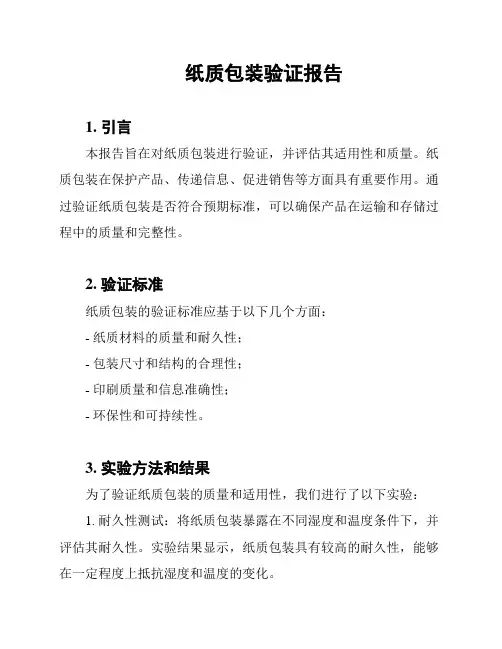 纸质包装验证报告

1. 引言

本报告旨在对纸质包装进行验证，并评估其适用性和质量。纸质包装在保护产品、传递信息、促进销售等方面具有重要作用。通过验证纸质包装是否符合预期标准，可以确保产品在运输和存储过程中的质量和完整性。

2. 验证标准

纸质包装的验证标准应基于以下几个方面：

- 纸质材料的质量和耐久性；

- 包装尺寸和结构的合理性；

- 印刷质量和信息准确性；

- 环保性和可持续性。

3. 实验方法和结果

为了验证纸质包装的质量和适用性，我们进行了以下实验：

1. 耐久性测试：将纸质包装暴露在不同湿度和温度条件下，并评估其耐久性。实验结果显示，纸质包装具有较高的耐久性，能够在一定程度上抵抗湿度和温度的变化。